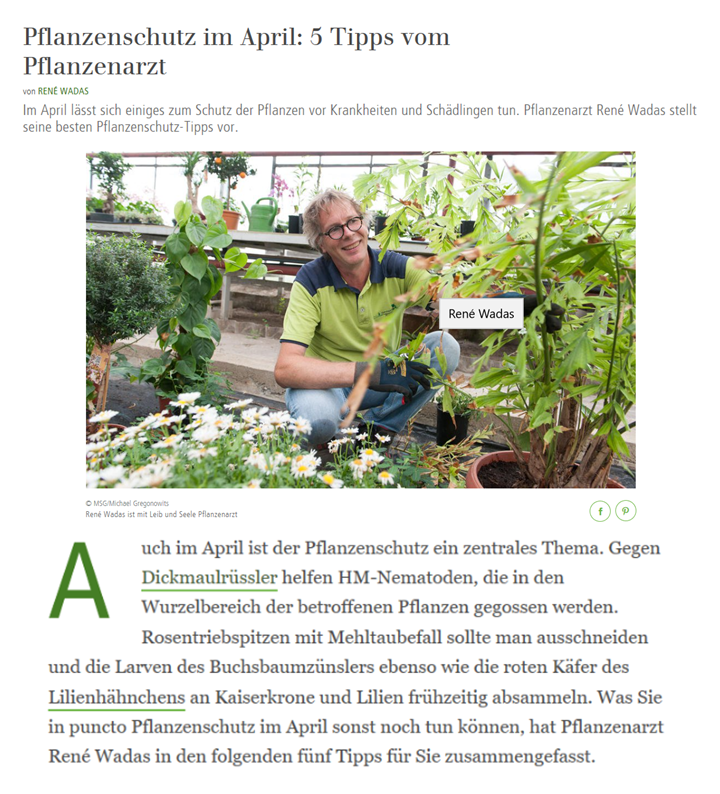 Pflanzenschutz im April: 5 Tipps vom Pflanzenarzt

von RENÉ WADAS

Im April lässt sich einiges zum Schutz der Pflanzen vor Krankheiten und Schädlingen tun. Pflanzenarzt René Wadas stellt seine besten Pflanzenschutz-Tipps vor.

René Wadas

© MSG/Michael Gregonowits
René Wadas ist mit Leib und Seele Pflanzenarzt

f P

Auch im April ist der Pflanzenschutz ein zentrales Thema. Gegen Dickmaulrüssler helfen HM-Nematoden, die in den Wurzelbereich der betroffenen Pflanzen gegossen werden. Rosentriebspitzen mit Mehltaubefall sollte man ausschneiden und die Larven des Buchsbaumzünslers ebenso wie die roten Käfer des Lilienhähnchens an Kaiserkrone und Lilien frühzeitig absammeln. Was Sie in puncto Pflanzenschutz im April sonst noch tun können, hat Pflanzenarzt René Wadas in den folgenden fünf Tipps für Sie zusammengefasst.